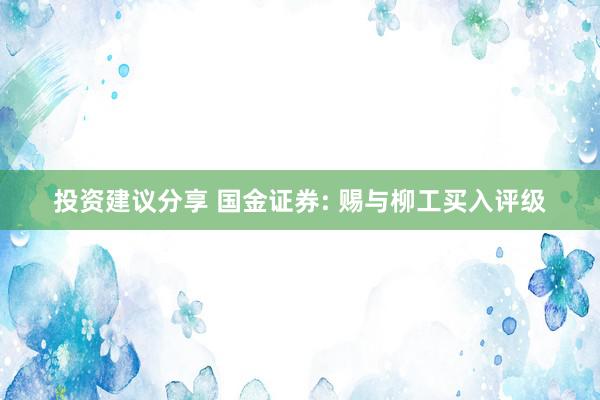 投资建议分享 国金证券: 赐与柳工买入评级